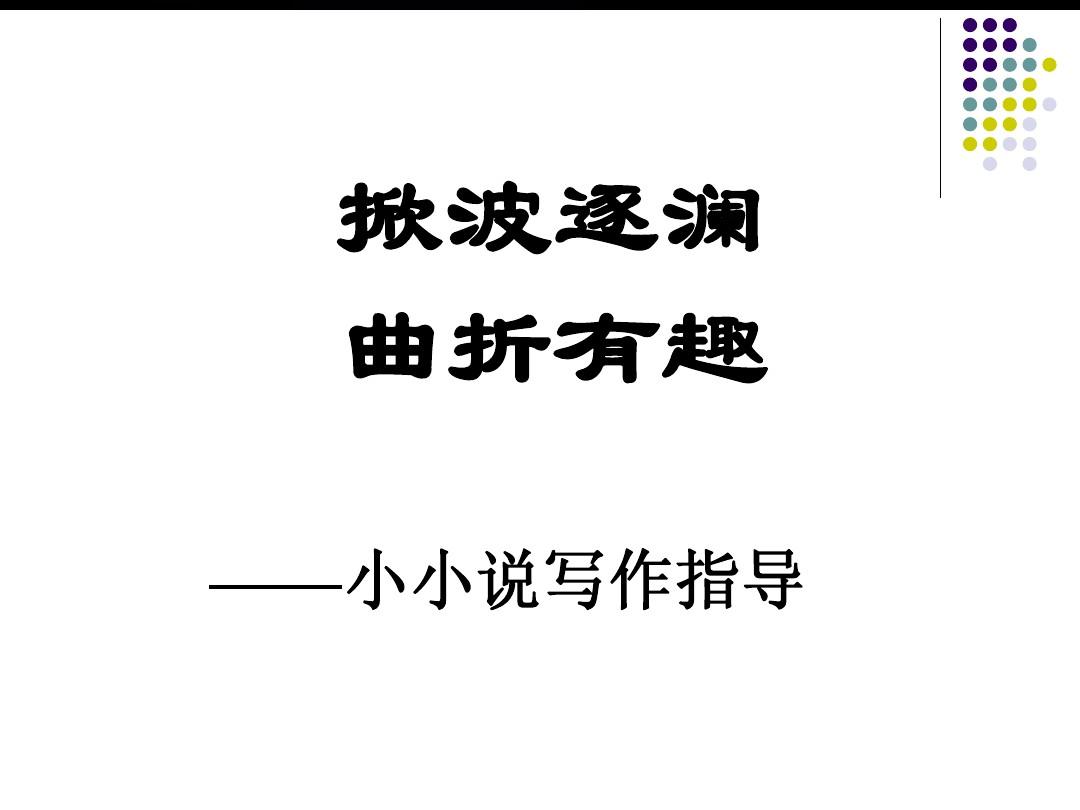 掀波逐澜
曲折有趣

——小小说写作指导